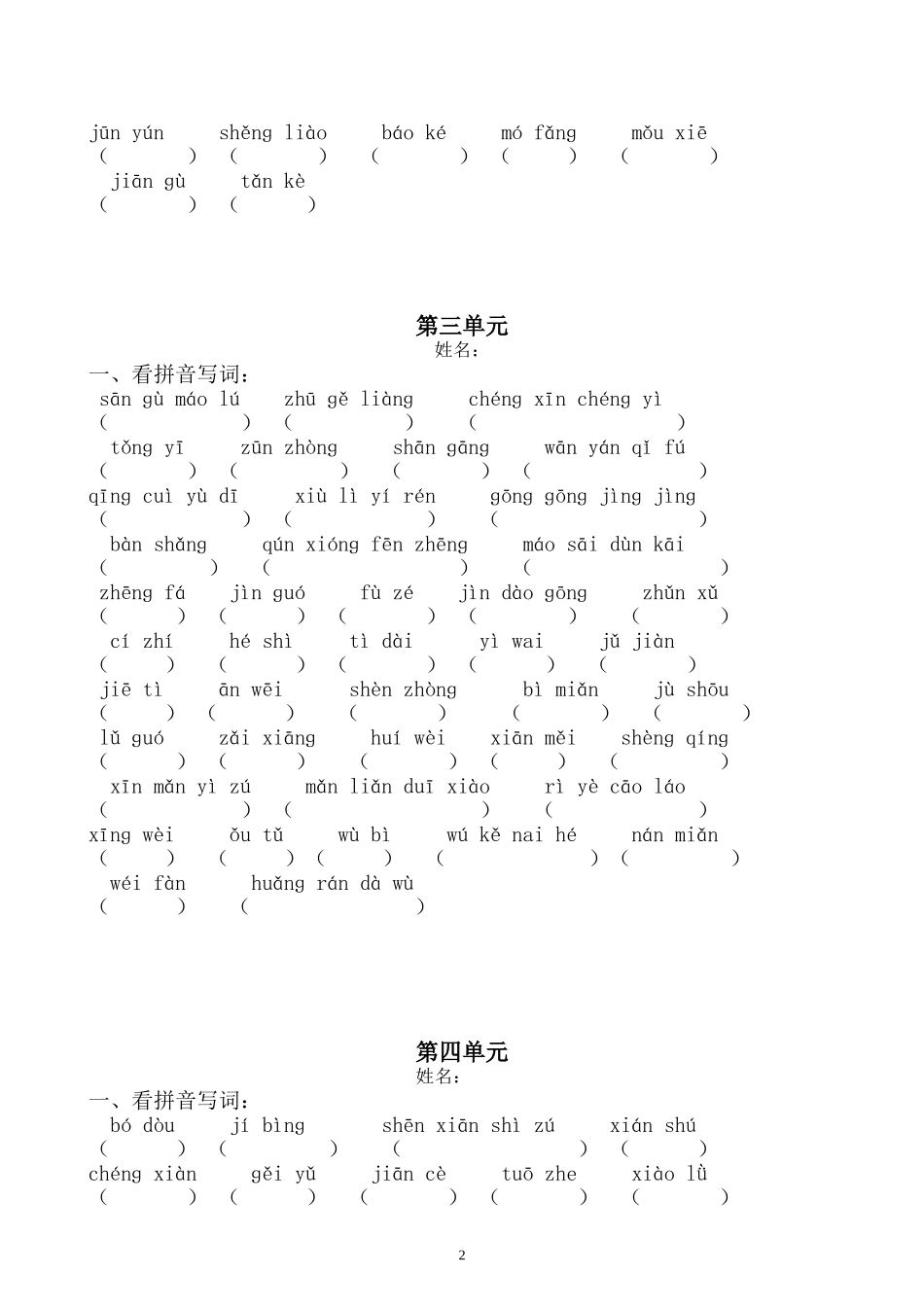 jūn yún　shěng liào　báo ké　mó fǎng　mǒu xiē
(　　)　(　　)　(　　)　(　　)　(　　)
jiān gù　tǎn kè
(　　)　(　　)

第三单元
姓名：

一、看拼音写词：
sān gù máo lú　zhū gě liàng　chéng xīn chéng yì
(　　)　(　　)　(　　)
tǒng yī　zūn zhòng　shān gāng　wān yán qǐ fú
(　　)　(　　)　(　　)　(　　)
qīng cuì yù dī　xiù lì yí rén　gōng gōng jìng jìng
(　　)　(　　)　(　　)
bàn shǎng　qún xióng fēn zhēng　máo sāi dùn kāi
(　　)　(　　)　(　　)
zhēng fá　jìn guó　fù zé　jìn dào gōng　zhǔn xǔ
(　　)　(　　)　(　　)　(　　)　(　　)
cí zhí　hé shì　tì dài　yì wai　jǔ jiàn
(　　)　(　　)　(　　)　(　　)　(　　)
jiē tì　ān wēi　shèn zhòng　bì miǎn　jù shōu
(　　)　(　　)　(　　)　(　　)　(　　)
lǔ guó　zǎi xiāng　huí wèi　xiān měi　shèng qíng
(　　)　(　　)　(　　)　(　　)　(　　)
xīn mǎn yì zú　mǎn liǎn duī xiào　rì yè cāo láo
(　　)　(　　)　(　　)
xīng wèi　ǒu tǔ　wù bì　wú kě nai hé　nán miǎn
(　　)　(　　)　(　　)　(　　)　(　　)
wéi fàn　huǎng rán dà wù
(　　)　(　　)

第四单元
姓名：

一、看拼音写词：
bó dòu　jí bìng　shēn xiān shì zú　xián shú
(　　)　(　　)　(　　)　(　　)
chéng xiàn　gěi yǔ　jiān cè　tuō zhe　xiào lǜ
(　　)　(　　)　(　　)　(　　)　(　　)

2